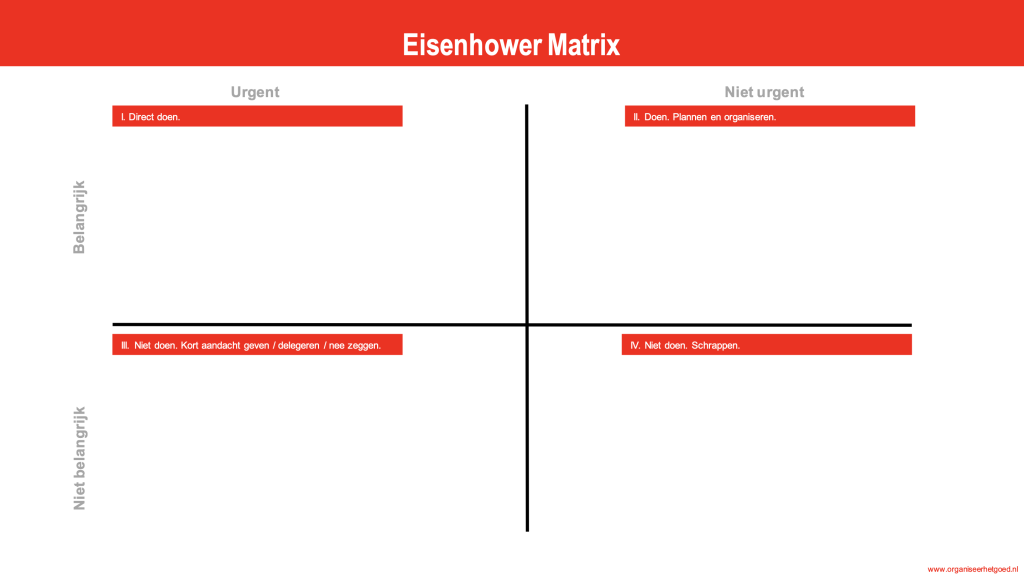 Eisenhower Matrix

Urgent

Niet urgent

Belangrijk

I. Direct doen.

II. Doen. Plannen en organiseren.

Niet belangrijk

III. Niet doen. Kort aandacht geven / delegeren / nee zeggen.

IV. Niet doen. Schrappen.

www.organiseerhetgoed.nl